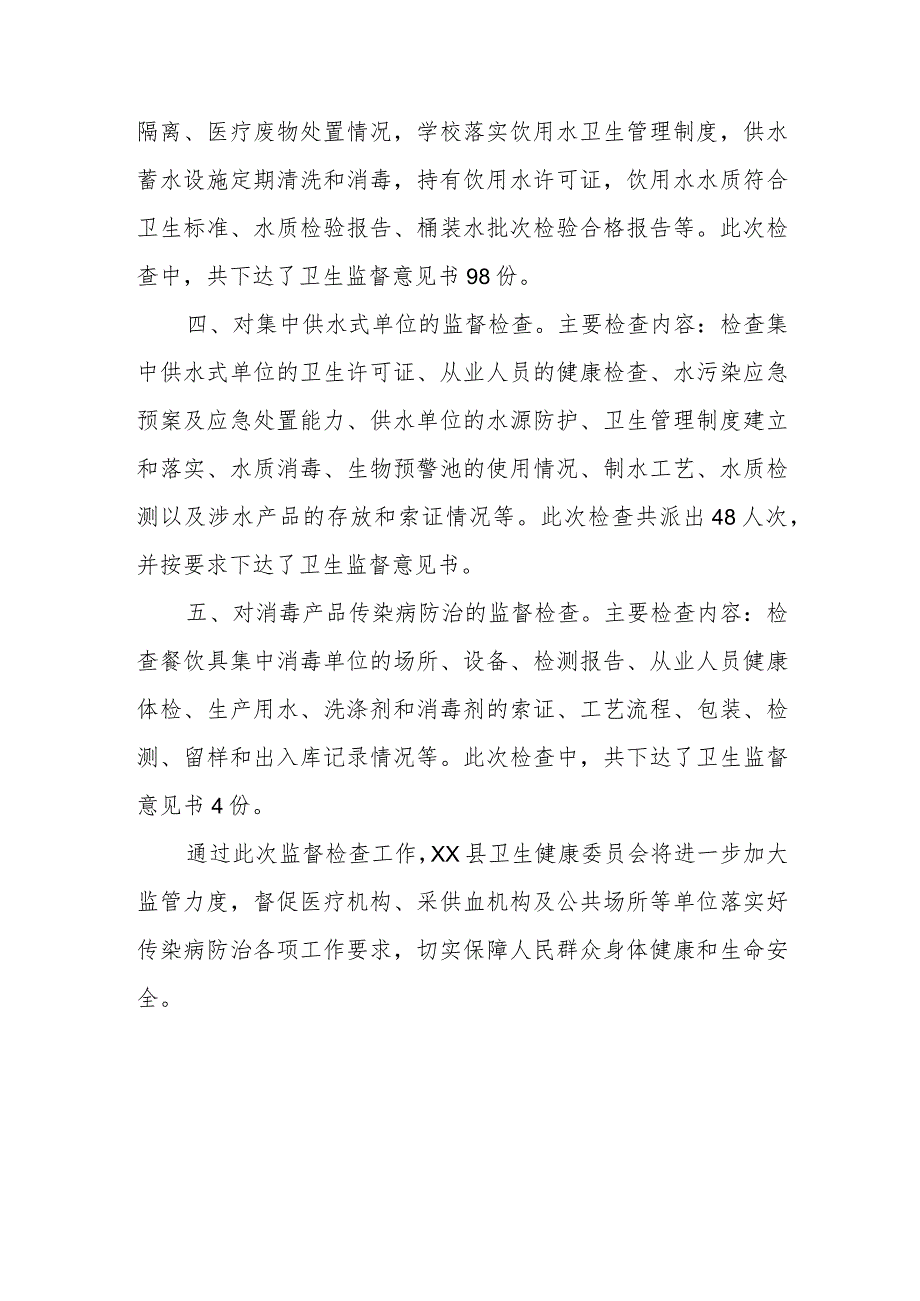 隔离、医疗废物处置情况，学校落实饮用水卫生管理制度，供水蓄水设施定期清洗和消毒，持有饮用水许可证，饮用水水质符合卫生标准、水质检验报告、桶装水批次检验合格报告等。此次检查中，共下达了卫生监督意见书98份。

四、对集中供水式单位的监督检查。主要检查内容：检查集中供水式单位的卫生许可证、从业人员的健康检查、水污染应急预案及应急处置能力、供水单位的水源防护、卫生管理制度建立和落实、水质消毒、生物预警池的使用情况、制水工艺、水质检测以及涉水产品的存放和索证情况等。此次检查共派出48人次，并按要求下达了卫生监督意见书。

五、对消毒产品传染病防治的监督检查。主要检查内容：检查餐饮具集中消毒单位的场所、设备、检测报告、从业人员健康体检、生产用水、洗涤剂和消毒剂的索证、工艺流程、包装、检测、留样和出入库记录情况等。此次检查中，共下达了卫生监督意见书4份。

通过此次监督检查工作，XX县卫生健康委员会将进一步加大监管力度，督促医疗机构、采供血机构及公共场所等单位落实好传染病防治各项工作要求，切实保障人民群众身体健康和生命安全。